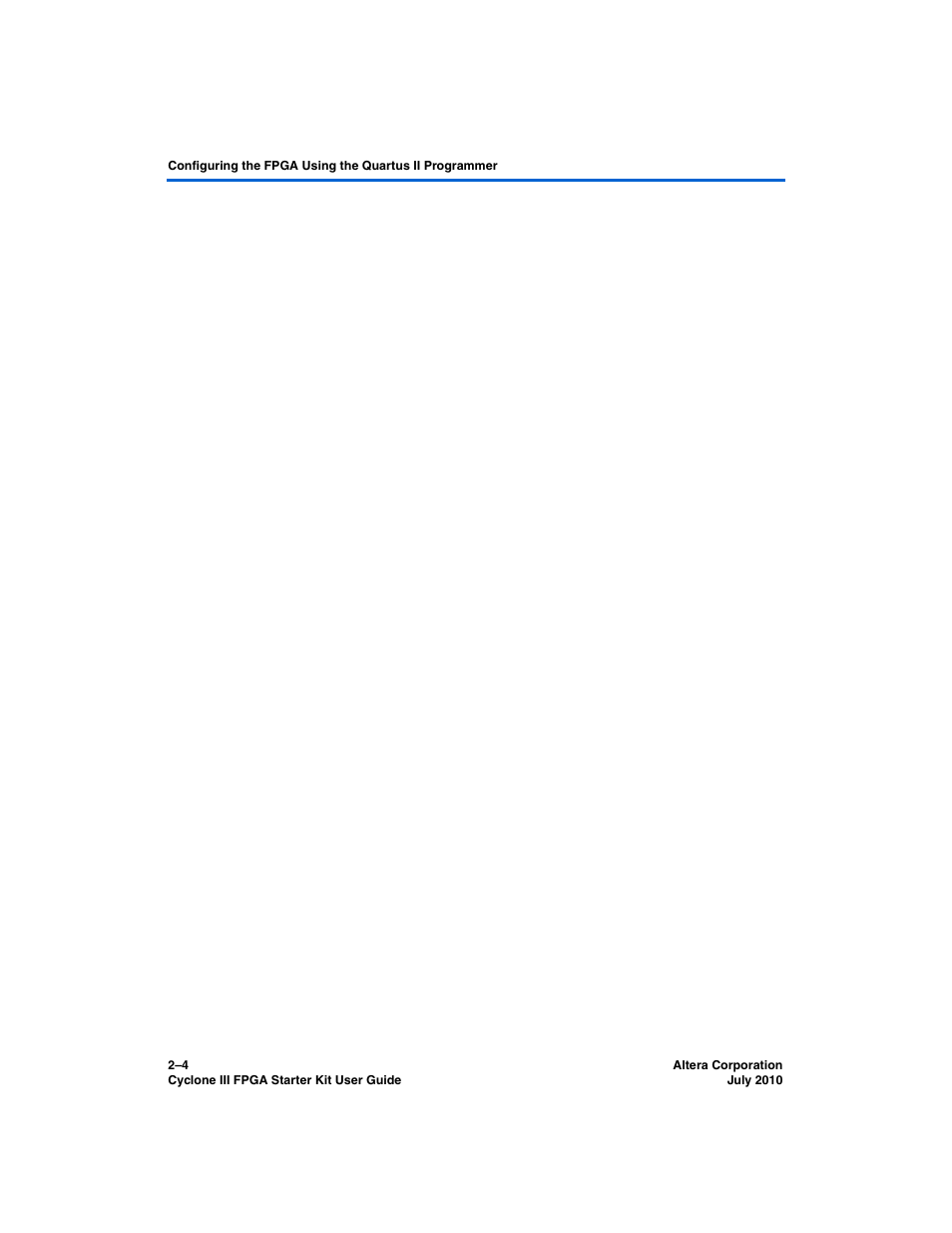 Configuring the FPGA Using the Quartus II Programmer

2–4
Cyclone III FPGA Starter Kit User Guide

Altera Corporation
July 2010